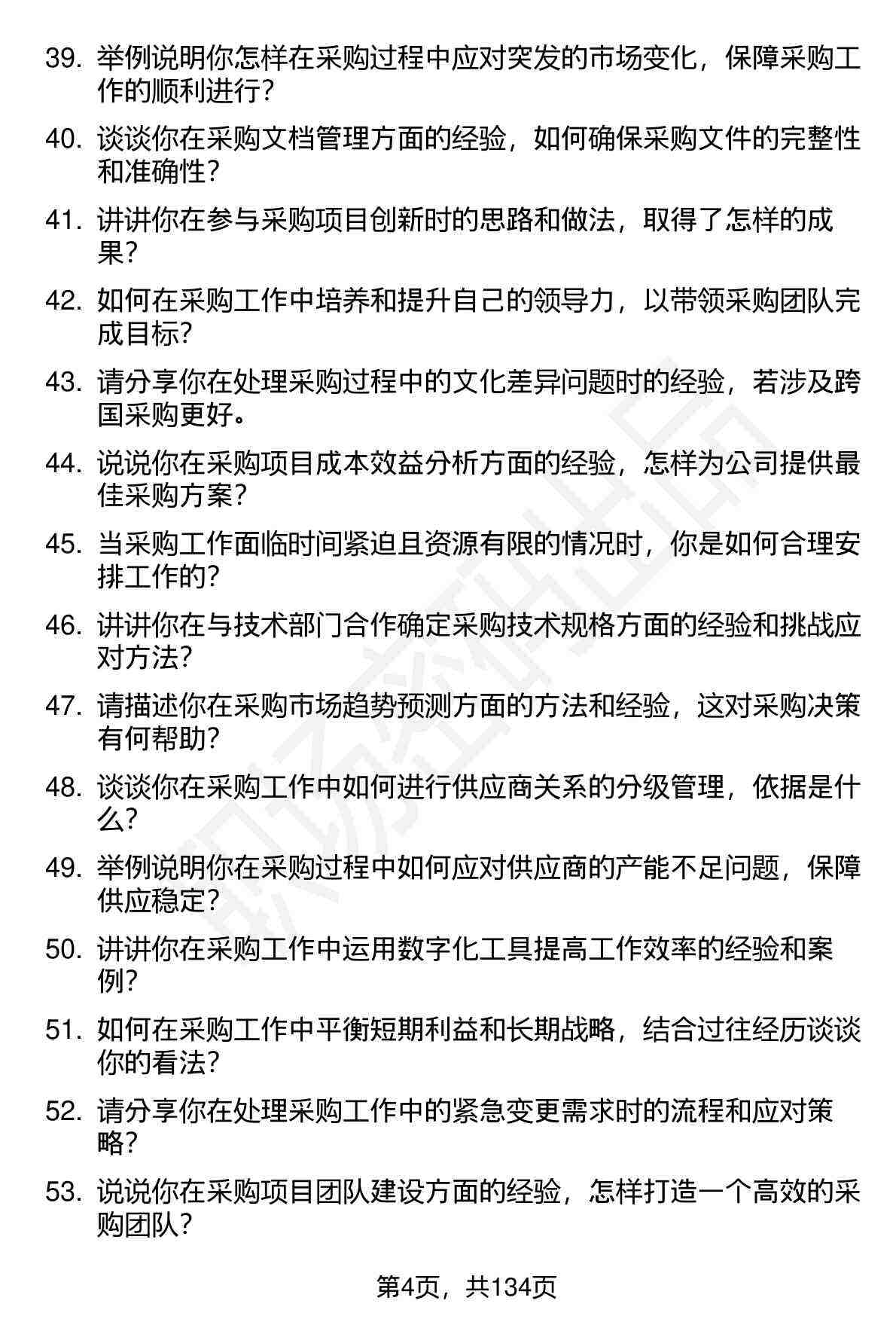 39. 举例说明你怎样在采购过程中应对突发的市场变化，保障采购工作的顺利进行？

40. 谈谈你在采购文档管理方面的经验，如何确保采购文件的完整性和准确性？

41. 讲讲你在参与采购项目创新时的思路和做法，取得了怎样的成果？

42. 如何在采购工作中培养和提升自己的领导力，以带领采购团队完成目标？

43. 请分享你在处理采购过程中的文化差异问题时的经验，若涉及跨国采购更好。

44. 说说你在采购项目成本效益分析方面的经验，怎样为公司提供最佳采购方案？

45. 当采购工作面临时间紧迫且资源有限的情况时，你是如何合理安排工作的？

46. 讲讲你在与技术部门合作确定采购技术规格方面的经验和挑战应对方法？

47. 请描述你在采购市场趋势预测方面的方法和经验，这对采购决策有何帮助？

48. 谈谈你在采购工作中如何进行供应商关系的分级管理，依据是什么？

49. 举例说明你在采购过程中如何应对供应商的产能不足问题，保障供应稳定？

50. 讲讲你在采购工作中运用数字化工具提高工作效率的经验和案例？

51. 如何在采购工作中平衡短期利益和长期战略，结合过往经历谈谈你的看法？

52. 请分享你在处理采购工作中的紧急变更需求时的流程和应对策略？

53. 说说你在采购项目团队建设方面的经验，怎样打造一个高效的采购团队？

第4页，共134页